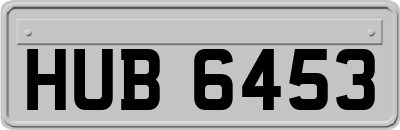 HUB 6453